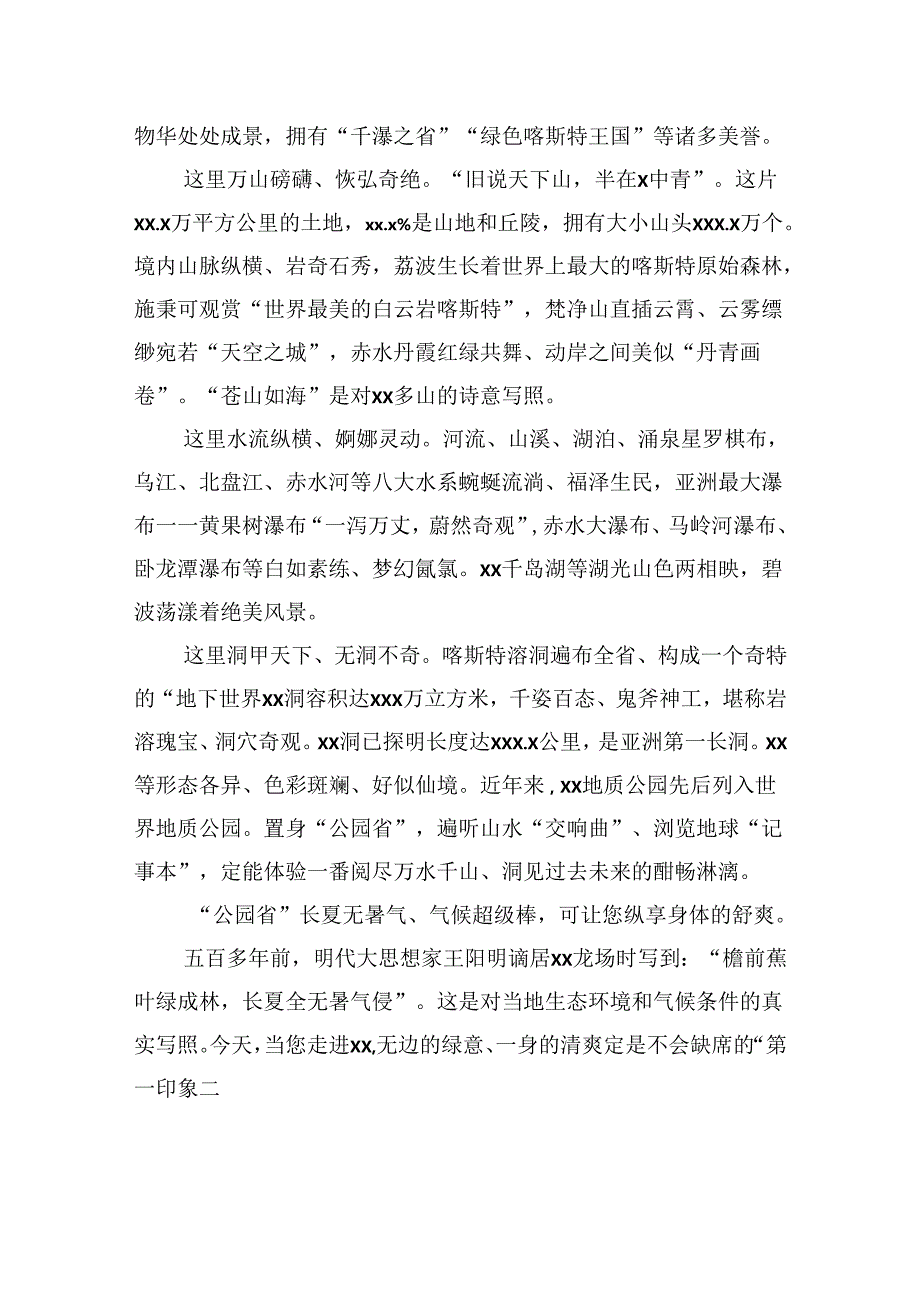 物华处处成景，拥有“千瀑之省”“绿色喀斯特王国”等诸多美誉。

这里万山磅礴、恢弘奇绝。“旧说天下山，半在x中青”。这片xx.x万平方公里的土地，xx.x%是山地和丘陵，拥有大小山头xxx.x万个。境内山脉纵横、岩奇石秀，荔波生长着世界上最大的喀斯特原始森林，施秉可观赏“世界最美的白云岩喀斯特”，梵净山直插云霄、云雾缥缈宛若“天空之城”，赤水丹霞红绿共舞、动岸之间美似“丹青画卷”。“苍山如海”是对xx多山的诗意写照。

这里水流纵横、婀娜灵动。河流、山溪、湖泊、涌泉星罗棋布，乌江、北盘江、赤水河等八大水系蜿蜒流淌、福泽生民，亚洲最大瀑布一一黄果树瀑布“一泻万丈，蔚然奇观”，赤水大瀑布、马岭河瀑布、卧龙潭瀑布等白如素练、梦幻氤氲。xx千岛湖等湖光山色两相映，碧波荡漾着绝美风景。

这里洞甲天下、无洞不奇。喀斯特溶洞遍布全省、构成一个奇特的“地下世界xx洞容积达xxx万立方米，千姿百态、鬼斧神工，堪称岩溶瑰宝、洞穴奇观。xx洞已探明长度达xxx.x公里，是亚洲第一长洞。xx等形态各异、色彩斑斓、好似仙境。近年来，xx地质公园先后列入世界地质公园。置身“公园省”，遍听山水“交响曲”、浏览地球“记事本”，定能体验一番阅尽万水千山、洞见过去未来的酣畅淋漓。

“公园省”长夏无暑气、气候超级棒，可让您纵享身体的舒爽。

五百多年前，明代大思想家王阳明谪居xx龙场时写到：“檐前蕉叶绿成林，长夏全无暑气侵”。这是对当地生态环境和气候条件的真实写照。今天，当您走进xx,无边的绿意、一身的清爽定是不会缺席的“第一印象二